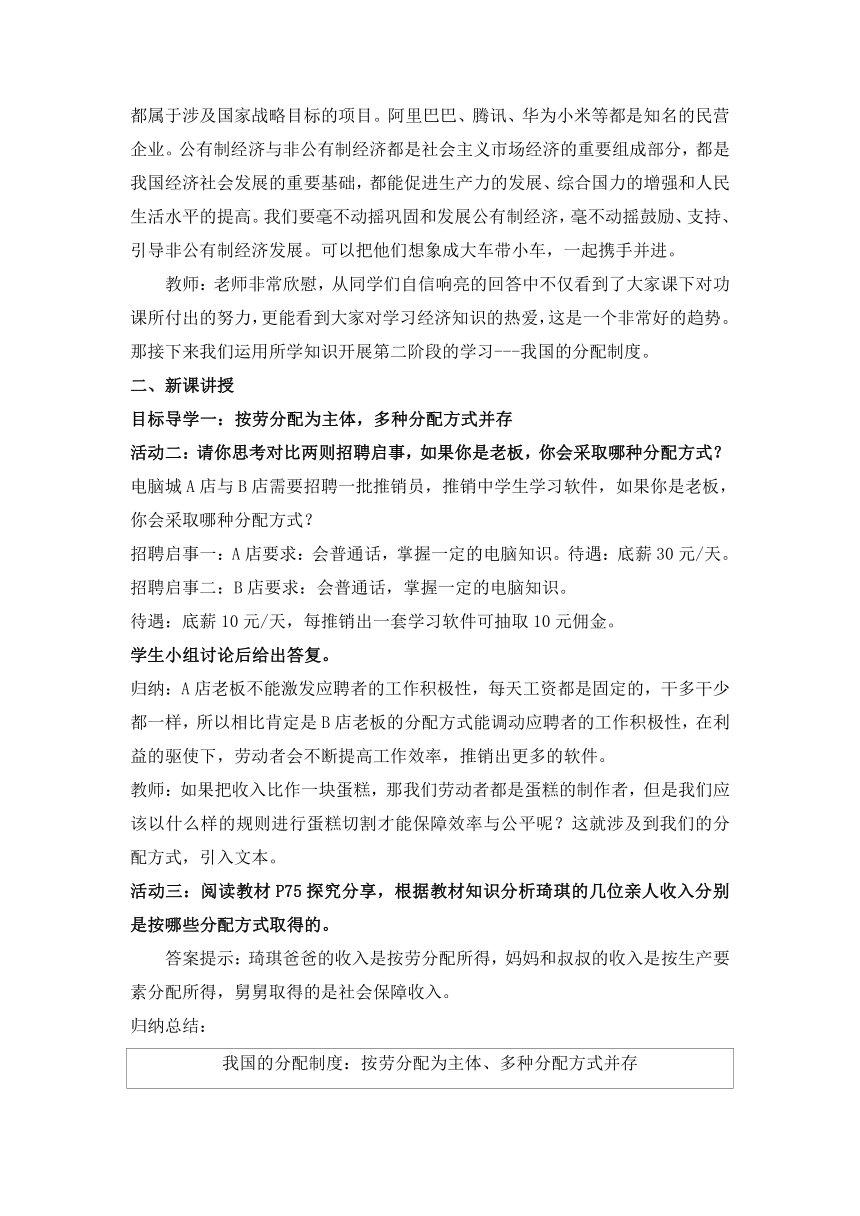 都属于涉及国家战略目标的项目。阿里巴巴、腾讯、华为小米等都是知名的民营企业。公有制经济与非公有制经济都是社会主义市场经济的重要组成部分，都是我国经济社会发展的重要基础，都能促进生产力的发展、综合国力的增强和人民生活水平的提高。我们要毫不动摇巩固和发展公有制经济，毫不动摇鼓励、支持、引导非公有制经济发展。可以把他们想象成大车带小车，一起携手并进。

教师：老师非常欣慰，从同学们自信响亮的回答中不仅看到了大家课下对功课所付出的努力，更能看到大家对学习经济知识的热爱，这是一个非常好的趋势。那接下来我们运用所学知识开展第二阶段的学习---我国的分配制度。

二、新课讲授

目标导学一：按劳分配为主体，多种分配方式并存

活动二：请你思考对比两则招聘启事，如果你是老板，你会采取哪种分配方式？

电脑城A店与B店需要招聘一批推销员，推销中学生学习软件，如果你是老板，你会采取哪种分配方式？

招聘启事一：A店要求：会普通话，掌握一定的电脑知识。待遇：底薪30元/天。

招聘启事二：B店要求：会普通话，掌握一定的电脑知识。

待遇：底薪10元/天，每推销出一套学习软件可抽取10元佣金。

学生小组讨论后给出答复。

归纳：A店老板不能激发应聘者的工作积极性，每天工资都是固定的，干多干少都一样，所以相比肯定是B店老板的分配方式能调动应聘者的工作积极性，在利益的驱使下，劳动者会不断提高工作效率，推销出更多的软件。

教师：如果把收入比作一块蛋糕，那我们劳动者都是蛋糕的制作者，但是我们应该以什么样的规则进行蛋糕切割才能保障效率与公平呢？这就涉及到我们的分配方式，引入文本。

活动三：阅读教材P75探究分享，根据教材知识分析琦琪的几位亲人收入分别是按哪些分配方式取得的。

答案提示：琦琪爸爸的收入是按劳分配所得，妈妈和叔叔的收入是按生产要素分配所得，舅舅取得的是社会保障收入。

归纳总结：

我国的分配制度：按劳分配为主体、多种分配方式并存